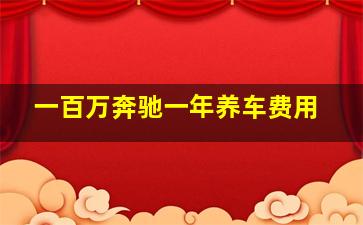 一百万奔驰一年养车费用